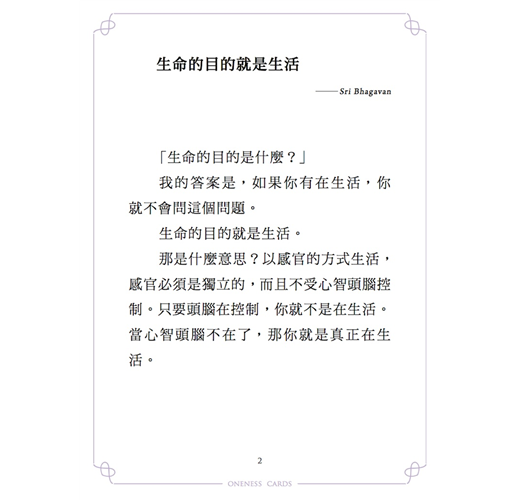 生命的目的就是生活

——Sri Bhagavan

「生命的目的是什麼？」

我的答案是，如果你有在生活，你就不會問這個問題。

生命的目的就是生活。

那是什麼意思？以感官的方式生活，感官必須是獨立的，而且不受心智頭腦控制。只要頭腦在控制，你就不是在生活。當心智頭腦不在了，那你就是真正在生活。

2

ONENESS CARDS